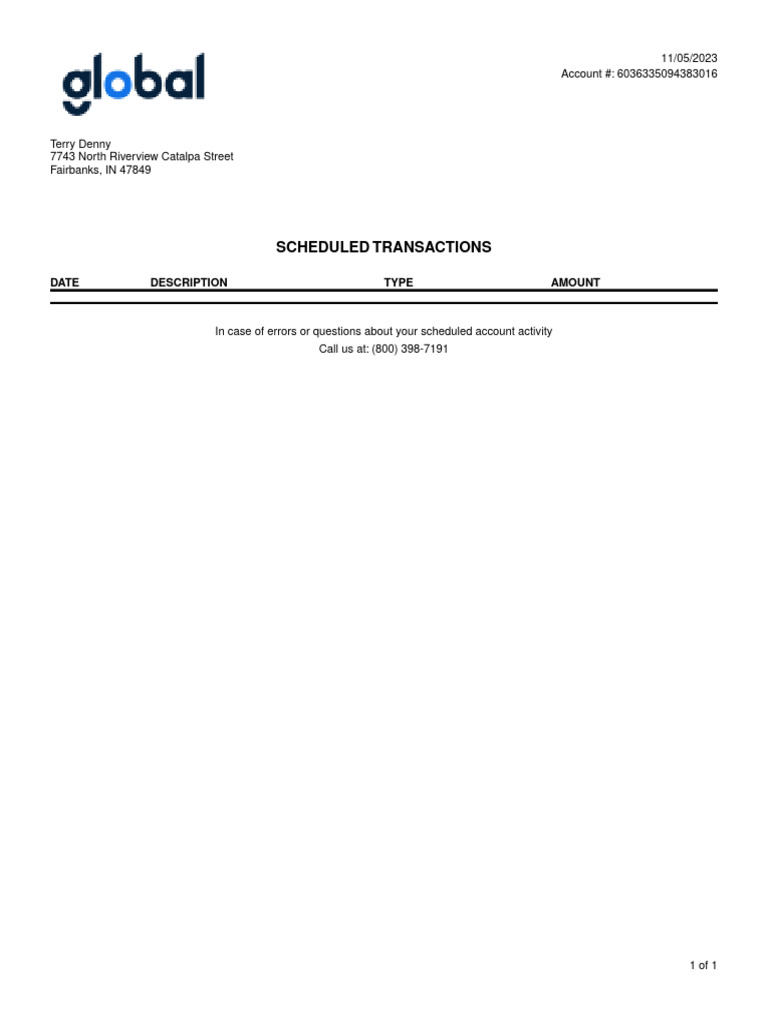 global

11/05/2023
Account #: 6036335094383016

Terry Denny
7743 North Riverview Catalpa Street
Fairbanks, IN 47849

SCHEDULED TRANSACTIONS

| DATE | DESCRIPTION | TYPE | AMOUNT |
|---|---|---|---|

In case of errors or questions about your scheduled account activity
Call us at: (800) 398-7191

1 of 1